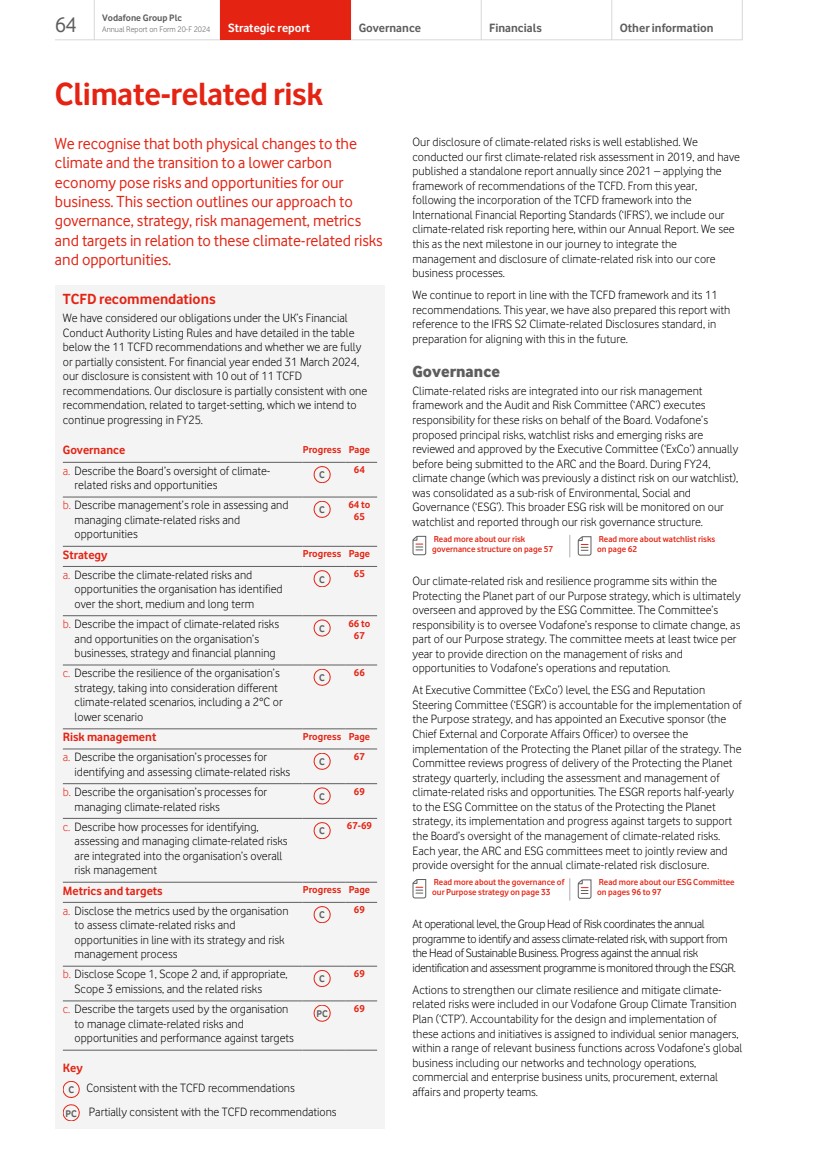 64 Vodafone Group Plc
Annual Report on Form 20-F 2024 Strategic report Governance Financials Other information

Climate-related risk

We recognise that both physical changes to the climate and the transition to a lower carbon economy pose risks and opportunities for our business. This section outlines our approach to governance, strategy, risk management, metrics and targets in relation to these climate-related risks and opportunities.

TCFD recommendations

We have considered our obligations under the UK's Financial Conduct Authority Listing Rules and have detailed in the table below the 11 TCFD recommendations and whether we are fully or partially consistent. For financial year ended 31 March 2024, our disclosure is consistent with 10 out of 11 TCFD recommendations. Our disclosure is partially consistent with one recommendation, related to target-setting, which we intend to continue progressing in FY25.

| Governance | Progress | Page |
|---|---|---|
| a. Describe the Board's oversight of climate-related risks and opportunities | C | 64 |
| b. Describe management's role in assessing and managing climate-related risks and opportunities | C | 64 to 65 |
| Strategy | Progress | Page |
| a. Describe the climate-related risks and opportunities the organisation has identified over the short, medium and long term | C | 65 |
| b. Describe the impact of climate-related risks and opportunities on the organisation's businesses, strategy and financial planning | C | 66 to 67 |
| c. Describe the resilience of the organisation's strategy, taking into consideration different climate-related scenarios, including a 2°C or lower scenario | C | 66 |
| Risk management | Progress | Page |
| a. Describe the organisation's processes for identifying and assessing climate-related risks | C | 67 |
| b. Describe the organisation's processes for managing climate-related risks | C | 69 |
| c. Describe how processes for identifying, assessing and managing climate-related risks are integrated into the organisation's overall risk management | C | 67-69 |
| Metrics and targets | Progress | Page |
| a. Disclose the metrics used by the organisation to assess climate-related risks and opportunities in line with its strategy and risk management process | C | 69 |
| b. Disclose Scope 1, Scope 2 and, if appropriate, Scope 3 emissions, and the related risks | C | 69 |
| c. Describe the targets used by the organisation to manage climate-related risks and opportunities and performance against targets | PC | 69 |

Key
C Consistent with the TCFD recommendations
PC Partially consistent with the TCFD recommendations

Our disclosure of climate-related risks is well established. We conducted our first climate-related risk assessment in 2019, and have published a standalone report annually since 2021 – applying the framework of recommendations of the TCFD. From this year, following the incorporation of the TCFD framework into the International Financial Reporting Standards ('IFRS'), we include our climate-related risk reporting here, within our Annual Report. We see this as the next milestone in our journey to integrate the management and disclosure of climate-related risk into our core business processes.

We continue to report in line with the TCFD framework and its 11 recommendations. This year, we have also prepared this report with reference to the IFRS S2 Climate-related Disclosures standard, in preparation for aligning with this in the future.

Governance

Climate-related risks are integrated into our risk management framework and the Audit and Risk Committee ('ARC') executes responsibility for these risks on behalf of the Board. Vodafone's proposed principal risks, watchlist risks and emerging risks are reviewed and approved by the Executive Committee ('ExCo') annually before being submitted to the ARC and the Board. During FY24, climate change (which was previously a distinct risk on our watchlist), was consolidated as a sub-risk of Environmental, Social and Governance ('ESG'). This broader ESG risk will be monitored on our watchlist and reported through our risk governance structure.

Read more about our risk governance structure on page 57
Read more about watchlist risks on page 62

Our climate-related risk and resilience programme sits within the Protecting the Planet part of our Purpose strategy, which is ultimately overseen and approved by the ESG Committee. The Committee's responsibility is to oversee Vodafone's response to climate change, as part of our Purpose strategy. The committee meets at least twice per year to provide direction on the management of risks and opportunities to Vodafone's operations and reputation.

At Executive Committee ('ExCo') level, the ESG and Reputation Steering Committee ('ESGR') is accountable for the implementation of the Purpose strategy, and has appointed an Executive sponsor (the Chief External and Corporate Affairs Officer) to oversee the implementation of the Protecting the Planet pillar of the strategy. The Committee reviews progress of delivery of the Protecting the Planet strategy quarterly, including the assessment and management of climate-related risks and opportunities. The ESGR reports half-yearly to the ESG Committee on the status of the Protecting the Planet strategy, its implementation and progress against targets to support the Board's oversight of the management of climate-related risks. Each year, the ARC and ESG committees meet to jointly review and provide oversight for the annual climate-related risk disclosure.

Read more about the governance of our Purpose strategy on page 33
Read more about our ESG Committee on pages 96 to 97

At operational level, the Group Head of Risk coordinates the annual programme to identify and assess climate-related risk, with support from the Head of Sustainable Business. Progress against the annual risk identification and assessment programme is monitored through the ESGR.

Actions to strengthen our climate resilience and mitigate climate-related risks were included in our Vodafone Group Climate Transition Plan ('CTP'). Accountability for the design and implementation of these actions and initiatives is assigned to individual senior managers, within a range of relevant business functions across Vodafone's global business including our networks and technology operations, commercial and enterprise business units, procurement, external affairs and property teams.